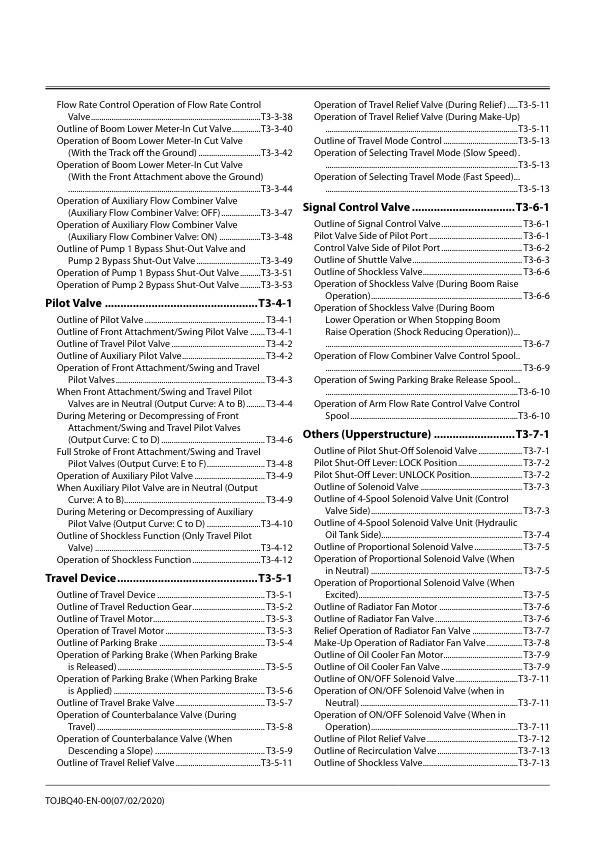 Flow Rate Control Operation of Flow Rate Control Valve T3-3-38
Outline of Boom Lower Meter-In Cut Valve T3-3-40
Operation of Boom Lower Meter-In Cut Valve (With the Track off the Ground) T3-3-42
Operation of Boom Lower Meter-In Cut Valve (With the Front Attachment above the Ground) T3-3-44
Operation of Auxiliary Flow Combiner Valve (Auxiliary Flow Combiner Valve: OFF) T3-3-47
Operation of Auxiliary Flow Combiner Valve (Auxiliary Flow Combiner Valve: ON) T3-3-48
Outline of Pump 1 Bypass Shut-Out Valve and Pump 2 Bypass Shut-Out Valve T3-3-49
Operation of Pump 1 Bypass Shut-Out Valve T3-3-51
Operation of Pump 2 Bypass Shut-Out Valve T3-3-53

Pilot Valve T3-4-1
Outline of Pilot Valve T3-4-1
Outline of Front Attachment/Swing Pilot Valve T3-4-1
Outline of Travel Pilot Valve T3-4-2
Outline of Auxiliary Pilot Valve T3-4-2
Operation of Front Attachment/Swing and Travel Pilot Valves T3-4-3
When Front Attachment/Swing and Travel Pilot Valves are in Neutral (Output Curve: A to B) T3-4-4
During Metering or Decompressing of Front Attachment/Swing and Travel Pilot Valves (Output Curve: C to D) T3-4-6
Full Stroke of Front Attachment/Swing and Travel Pilot Valves (Output Curve: E to F) T3-4-8
Operation of Auxiliary Pilot Valve T3-4-9
When Auxiliary Pilot Valve are in Neutral (Output Curve: A to B) T3-4-9
During Metering or Decompressing of Auxiliary Pilot Valve (Output Curve: C to D) T3-4-10
Outline of Shockless Function (Only Travel Pilot Valve) T3-4-12
Operation of Shockless Function T3-4-12

Travel Device T3-5-1
Outline of Travel Device T3-5-1
Outline of Travel Reduction Gear T3-5-2
Outline of Travel Motor T3-5-3
Operation of Travel Motor T3-5-3
Outline of Parking Brake T3-5-4
Operation of Parking Brake (When Parking Brake is Released) T3-5-5
Operation of Parking Brake (When Parking Brake is Applied) T3-5-6
Outline of Travel Brake Valve T3-5-7
Operation of Counterbalance Valve (During Travel) T3-5-8
Operation of Counterbalance Valve (When Descending a Slope) T3-5-9
Outline of Travel Relief Valve T3-5-11
Operation of Travel Relief Valve (During Relief) T3-5-11
Operation of Travel Relief Valve (During Make-Up) T3-5-11
Outline of Travel Mode Control T3-5-13
Operation of Selecting Travel Mode (Slow Speed) T3-5-13
Operation of Selecting Travel Mode (Fast Speed) T3-5-13

Signal Control Valve T3-6-1
Outline of Signal Control Valve T3-6-1
Pilot Valve Side of Pilot Port T3-6-1
Control Valve Side of Pilot Port T3-6-2
Outline of Shuttle Valve T3-6-3
Outline of Shockless Valve T3-6-6
Operation of Shockless Valve (During Boom Raise Operation) T3-6-6
Operation of Shockless Valve (During Boom Lower Operation or When Stopping Boom Raise Operation (Shock Reducing Operation)) T3-6-7
Operation of Flow Combiner Valve Control Spool T3-6-9
Operation of Swing Parking Brake Release Spool T3-6-10
Operation of Arm Flow Rate Control Valve Control Spool T3-6-10

Others (Upperstructure) T3-7-1
Outline of Pilot Shut-Off Solenoid Valve T3-7-1
Pilot Shut-Off Lever: LOCK Position T3-7-2
Pilot Shut-Off Lever: UNLOCK Position T3-7-2
Outline of Solenoid Valve T3-7-3
Outline of 4-Spool Solenoid Valve Unit (Control Valve Side) T3-7-3
Outline of 4-Spool Solenoid Valve Unit (Hydraulic Oil Tank Side) T3-7-4
Outline of Proportional Solenoid Valve T3-7-5
Operation of Proportional Solenoid Valve (When in Neutral) T3-7-5
Operation of Proportional Solenoid Valve (When Excited) T3-7-5
Outline of Radiator Fan Motor T3-7-6
Outline of Radiator Fan Valve T3-7-6
Relief Operation of Radiator Fan Valve T3-7-7
Make-Up Operation of Radiator Fan Valve T3-7-8
Outline of Oil Cooler Fan Motor T3-7-9
Outline of Oil Cooler Fan Valve T3-7-9
Outline of ON/OFF Solenoid Valve T3-7-11
Operation of ON/OFF Solenoid Valve (when in Neutral) T3-7-11
Operation of ON/OFF Solenoid Valve (When in Operation) T3-7-11
Outline of Pilot Relief Valve T3-7-12
Outline of Recirculation Valve T3-7-13
Outline of Shockless Valve T3-7-13

TOJBQ40-EN-00(07/02/2020)